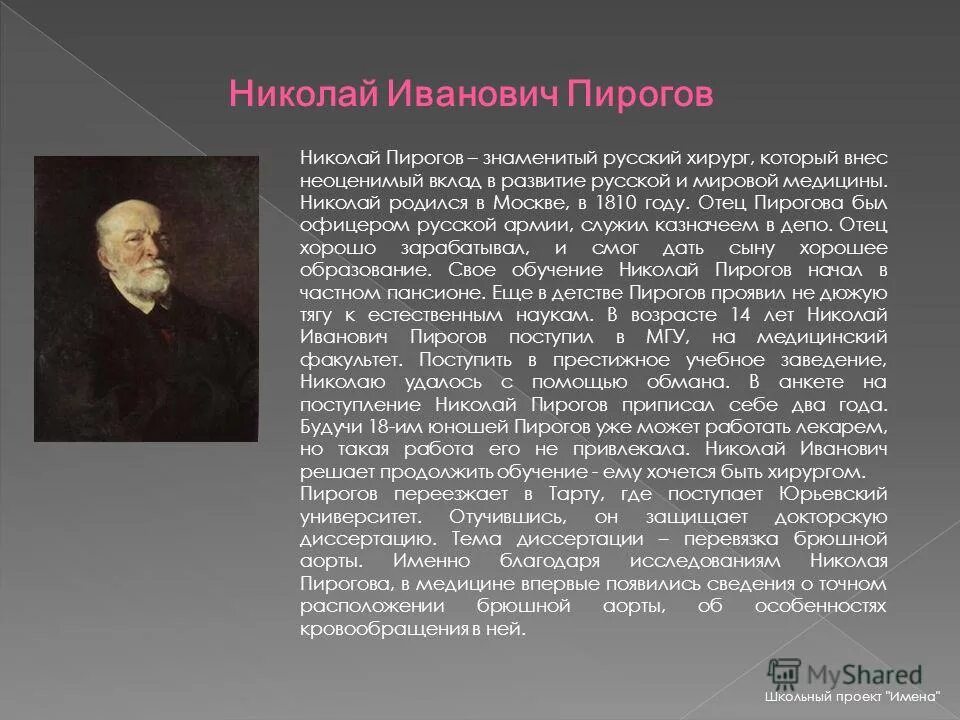 Николай Иванович Пирогов

Николай Пирогов – знаменитый русский хирург, который внес неоценимый вклад в развитие русской и мировой медицины. Николай родился в Москве, в 1810 году. Отец Пирогова был офицером русской армии, служил казначеем в депо. Отец хорошо зарабатывал, и смог дать сыну хорошее образование. Свое обучение Николай Пирогов начал в частном пансионе. Еще в детстве Пирогов проявил не дюжую тягу к естественным наукам. В возрасте 14 лет Николай Иванович Пирогов поступил в МГУ, на медицинский факультет. Поступить в престижное учебное заведение, Николаю удалось с помощью обмана. В анкете на поступление Николай Пирогов приписал себе два года. Будучи 18-им юношей Пирогов уже может работать лекарем, но такая работа его не привлекала. Николай Иванович решает продолжить обучение - ему хочется быть хирургом.
Пирогов переезжает в Тарту, где поступает Юрьевский университет. Отучившись, он защищает докторскую диссертацию. Тема диссертации – перевязка брюшной аорты. Именно благодаря исследованиям Николая Пирогова, в медицине впервые появились сведения о точном расположении брюшной аорты, об особенностях кровообращения в ней.

MyShared
Школьный проект "Имена"